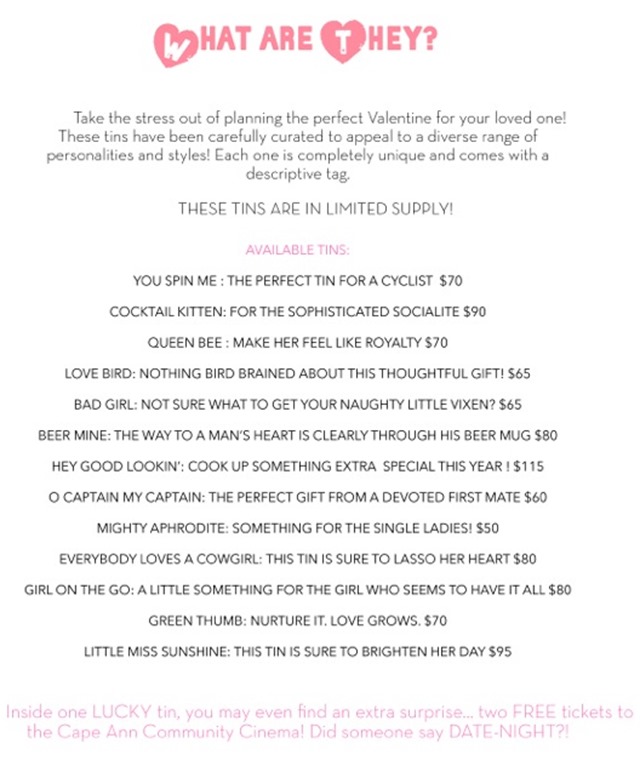 WHAT ARE THEY?

Take the stress out of planning the perfect Valentine for your loved one! These tins have been carefully curated to appeal to a diverse range of personalities and styles! Each one is completely unique and comes with a descriptive tag.

THESE TINS ARE IN LIMITED SUPPLY!

AVAILABLE TINS:

YOU SPIN ME : THE PERFECT TIN FOR A CYCLIST $70

COCKTAIL KITTEN: FOR THE SOPHISTICATED SOCIALITE $90

QUEEN BEE : MAKE HER FEEL LIKE ROYALTY $70

LOVE BIRD: NOTHING BIRD BRAINED ABOUT THIS THOUGHTFUL GIFT! $65

BAD GIRL: NOT SURE WHAT TO GET YOUR NAUGHTY LITTLE VIXEN? $65

BEER MINE: THE WAY TO A MAN'S HEART IS CLEARLY THROUGH HIS BEER MUG $80

HEY GOOD LOOKIN': COOK UP SOMETHING EXTRA SPECIAL THIS YEAR ! $115

O CAPTAIN MY CAPTAIN: THE PERFECT GIFT FROM A DEVOTED FIRST MATE $60

MIGHTY APHRODITE: SOMETHING FOR THE SINGLE LADIES! $50

EVERYBODY LOVES A COWGIRL: THIS TIN IS SURE TO LASSO HER HEART $80

GIRL ON THE GO: A LITTLE SOMETHING FOR THE GIRL WHO SEEMS TO HAVE IT ALL $80

GREEN THUMB: NURTURE IT. LOVE GROWS. $70

LITTLE MISS SUNSHINE: THIS TIN IS SURE TO BRIGHTEN HER DAY $95

Inside one LUCKY tin, you may even find an extra surprise... two FREE tickets to the Cape Ann Community Cinema! Did someone say DATE-NIGHT?!